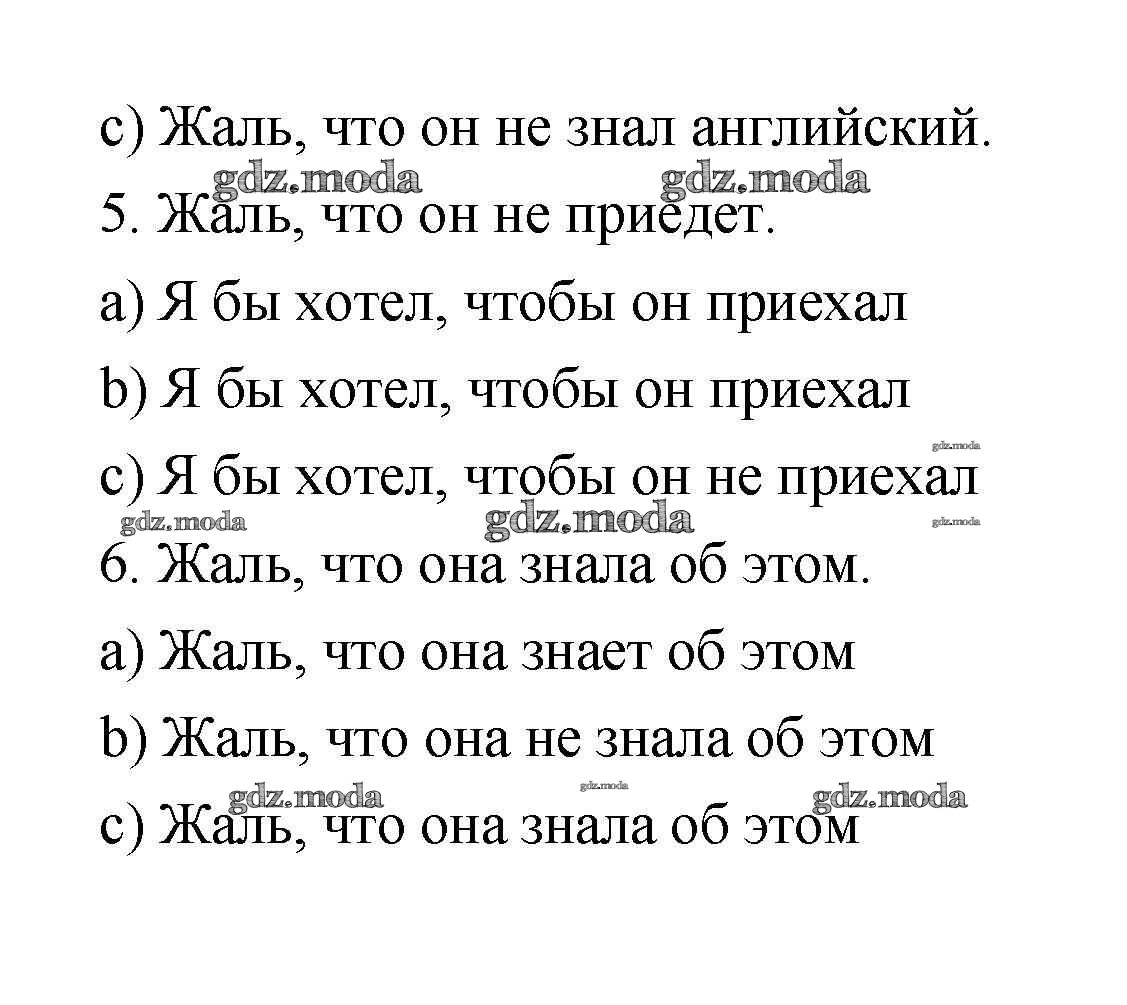 c) Жаль, что он не знал английский.

gdz.moda gdz.moda

5. Жаль, что он не приедет.

a) Я бы хотел, чтобы он приехал

b) Я бы хотел, чтобы он приехал

gdz.moda

c) Я бы хотел, чтобы он не приехал

gdz.moda gdz.moda gdz.moda

6. Жаль, что она знала об этом.

a) Жаль, что она знает об этом

b) Жаль, что она не знала об этом

gdz.moda gdz.moda gdz.moda

c) Жаль, что она знала об этом